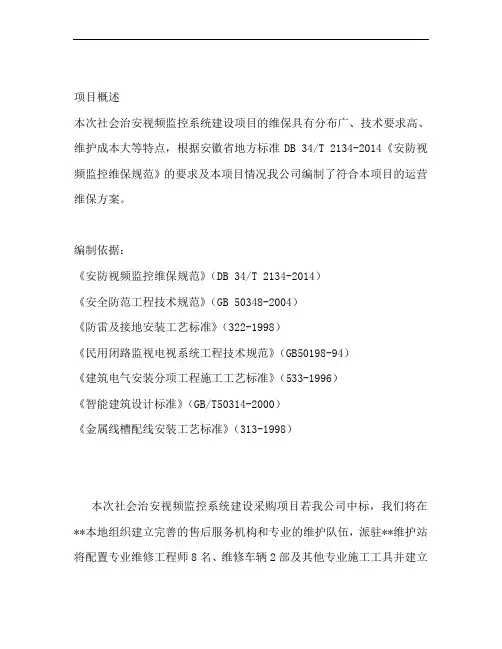 项目概述

本次社会治安视频监控系统建设项目的维保具有分布广、技术要求高、维护成本大等特点，根据安徽省地方标准 DB 34/T 2134-2014《安防视频监控维保规范》的要求及本项目情况我公司编制了符合本项目的运营维保方案。

编制依据：

《安防视频监控维保规范》（DB 34/T 2134-2014）

《安全防范工程技术规范》（GB 50348-2004）

《防雷及接地安装工艺标准》（322-1998）

《民用闭路监视电视系统工程技术规范》（GB50198-94）

《建筑电气安装分项工程施工工艺标准》（533-1996）

《智能建筑设计标准》（GB/T50314-2000）

《金属线槽配线安装工艺标准》（313-1998）

本次社会治安视频监控系统建设采购项目若我公司中标，我们将在**本地组织建立完善的售后服务机构和专业的维护队伍，派驻**维护站将配置专业维修工程师 8 名、维修车辆 2 部及其他专业施工工具并建立